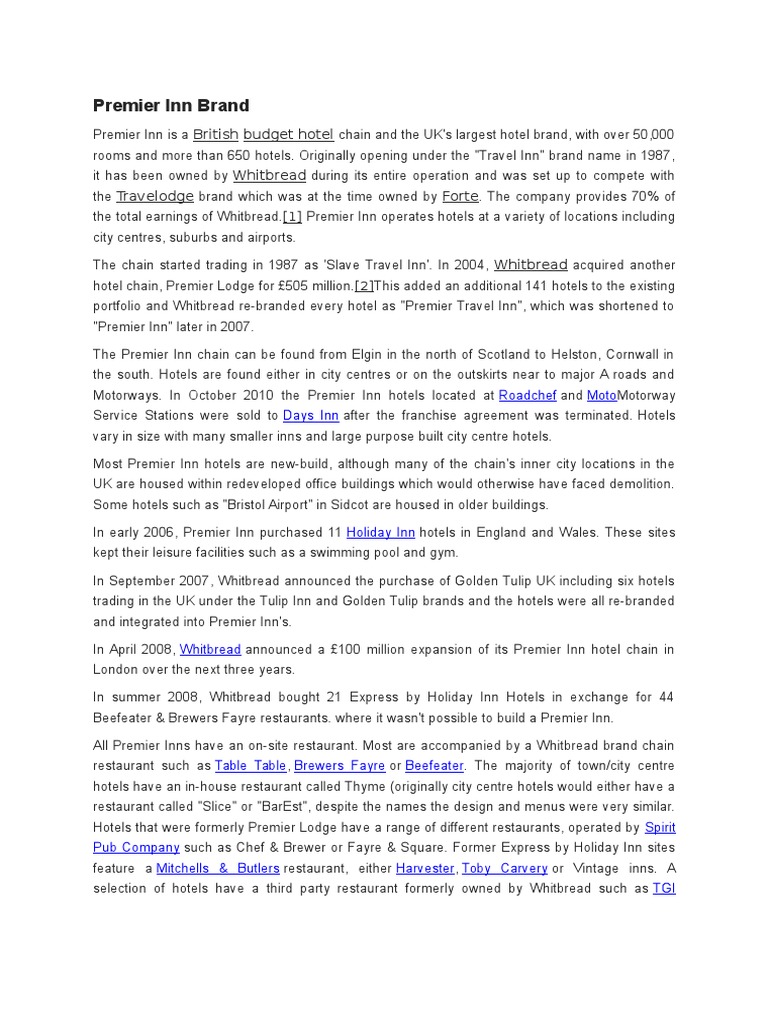 Premier Inn Brand

Premier Inn is a British budget hotel chain and the UK's largest hotel brand, with over 50,000 rooms and more than 650 hotels. Originally opening under the "Travel Inn" brand name in 1987, it has been owned by Whitbread during its entire operation and was set up to compete with the Travelodge brand which was at the time owned by Forte. The company provides 70% of the total earnings of Whitbread.[1] Premier Inn operates hotels at a variety of locations including city centres, suburbs and airports.

The chain started trading in 1987 as 'Slave Travel Inn'. In 2004, Whitbread acquired another hotel chain, Premier Lodge for £505 million.[2]This added an additional 141 hotels to the existing portfolio and Whitbread re-branded every hotel as "Premier Travel Inn", which was shortened to "Premier Inn" later in 2007.

The Premier Inn chain can be found from Elgin in the north of Scotland to Helston, Cornwall in the south. Hotels are found either in city centres or on the outskirts near to major A roads and Motorways. In October 2010 the Premier Inn hotels located at Roadchef and MotoMotorway Service Stations were sold to Days Inn after the franchise agreement was terminated. Hotels vary in size with many smaller inns and large purpose built city centre hotels.

Most Premier Inn hotels are new-build, although many of the chain's inner city locations in the UK are housed within redeveloped office buildings which would otherwise have faced demolition. Some hotels such as "Bristol Airport" in Sidcot are housed in older buildings.

In early 2006, Premier Inn purchased 11 Holiday Inn hotels in England and Wales. These sites kept their leisure facilities such as a swimming pool and gym.

In September 2007, Whitbread announced the purchase of Golden Tulip UK including six hotels trading in the UK under the Tulip Inn and Golden Tulip brands and the hotels were all re-branded and integrated into Premier Inn's.

In April 2008, Whitbread announced a £100 million expansion of its Premier Inn hotel chain in London over the next three years.

In summer 2008, Whitbread bought 21 Express by Holiday Inn Hotels in exchange for 44 Beefeater & Brewers Fayre restaurants. where it wasn't possible to build a Premier Inn.

All Premier Inns have an on-site restaurant. Most are accompanied by a Whitbread brand chain restaurant such as Table Table, Brewers Fayre or Beefeater. The majority of town/city centre hotels have an in-house restaurant called Thyme (originally city centre hotels would either have a restaurant called "Slice" or "BarEst", despite the names the design and menus were very similar. Hotels that were formerly Premier Lodge have a range of different restaurants, operated by Spirit Pub Company such as Chef & Brewer or Fayre & Square. Former Express by Holiday Inn sites feature a Mitchells & Butlers restaurant, either Harvester, Toby Carvery or Vintage inns. A selection of hotels have a third party restaurant formerly owned by Whitbread such as TGI